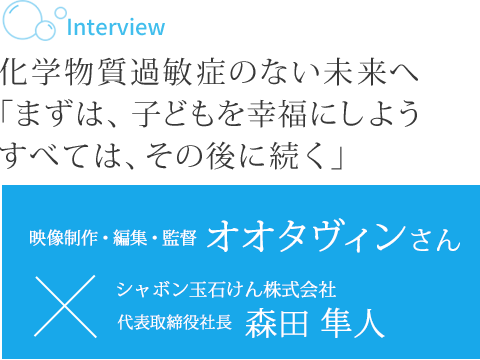 Interview

化学物質過敏症のない未来へ
「まずは、子どもを幸福にしよう
すべては、その後に続く」

映像制作・編集・監督 オオタヴィンさん

×

シャボン玉石けん株式会社
代表取締役社長 森田 隼人